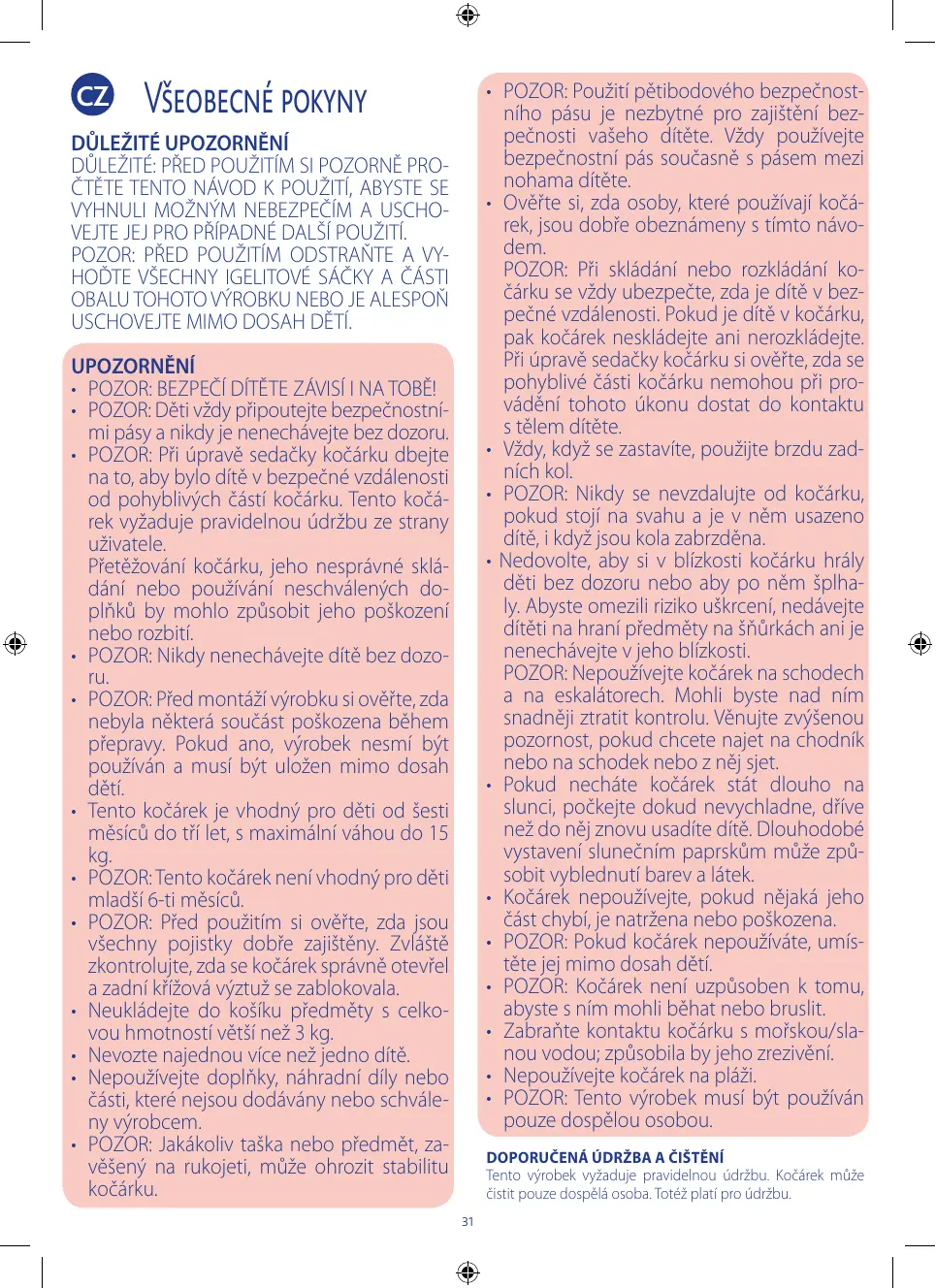 CZ VŠEOBECNÉ POKYNY

DŮLEŽITÉ UPOZORNĚNÍ
DŮLEŽITÉ: PŘED POUŽITÍM SI POZORNĚ PROČTĚTE TENTO NÁVOD K POUŽITÍ, ABYSTE SE VYHNULI MOŽNÝM NEBEZPEČÍM A USCHOVEJTE JEJ PRO PŘÍPADNÉ DALŠÍ POUŽITÍ.
POZOR: PŘED POUŽITÍM ODSTRAŇTE A VYHOĎTE VŠECHNY IGELITOVÉ SÁČKY A ČÁSTI OBALU TOHOTO VÝROBKU NEBO JE ALESPOŇ USCHOVEJTE MIMO DOSAH DĚTÍ.

UPOZORNĚNÍ
• POZOR: BEZPEČÍ DÍTĚTE ZÁVISÍ I NA TOBĚ!
• POZOR: Děti vždy připoutejte bezpečnostními pásy a nikdy je nenechávejte bez dozoru.
• POZOR: Při úpravě sedačky kočárku dbejte na to, aby bylo dítě v bezpečné vzdálenosti od pohyblivých částí kočárku. Tento kočárek vyžaduje pravidelnou údržbu ze strany uživatele.
Přetěžování kočárku, jeho nesprávné skládání nebo používání neschválených doplňků by mohlo způsobit jeho poškození nebo rozbití.
• POZOR: Nikdy nenechávejte dítě bez dozoru.
• POZOR: Před montáží výrobku si ověřte, zda nebyla některá součást poškozena během přepravy. Pokud ano, výrobek nesmí být používán a musí být uložen mimo dosah dětí.
• Tento kočárek je vhodný pro děti od šesti měsíců do tří let, s maximální váhou do 15 kg.
• POZOR: Tento kočárek není vhodný pro děti mladší 6-ti měsíců.
• POZOR: Před použitím si ověřte, zda jsou všechny pojistky dobře zajištěny. Zvláště zkontrolujte, zda se kočárek správně otevřel a zadní křížová výztuž se zablokovala.
• Neukládejte do košíku předměty s celkovou hmotností větší než 3 kg.
• Nevozte najednou více než jedno dítě.
• Nepoužívejte doplňky, náhradní díly nebo části, které nejsou dodávány nebo schváleny výrobcem.
• POZOR: Jakákoliv taška nebo předmět, zavěšený na rukojeti, může ohrozit stabilitu kočárku.
• POZOR: Použití pětibodového bezpečnostního pásu je nezbytné pro zajištění bezpečnosti vašeho dítěte. Vždy používejte bezpečnostní pás současně s pásem mezi nohama dítěte.
• Ověřte si, zda osoby, které používají kočárek, jsou dobře obeznámeny s tímto návodem.
POZOR: Při skládání nebo rozkládání kočárku se vždy ubezpečte, zda je dítě v bezpečné vzdálenosti. Pokud je dítě v kočárku, pak kočárek neskládejte ani nerozkládejte.
Při úpravě sedačky kočárku si ověřte, zda se pohyblivé části kočárku nemohou při provádění tohoto úkonu dostat do kontaktu s tělem dítěte.
• Vždy, když se zastavíte, použijte brzdu zadních kol.
• POZOR: Nikdy se nevzdalujte od kočárku, pokud stojí na svahu a je v něm usazeno dítě, i když jsou kola zabrzděna.
• Nedovolte, aby si v blízkosti kočárku hrály děti bez dozoru nebo aby po něm šplhaly. Abyste omezili riziko uškrcení, nedávejte dítěti na hraní předměty na šňůrkách ani je nenechávejte v jeho blízkosti.
POZOR: Nepoužívejte kočárek na schodech a na eskalátorech. Mohli byste nad ním snadněji ztratit kontrolu. Věnujte zvýšenou pozornost, pokud chcete najet na chodník nebo na schodek nebo z něj sjet.
• Pokud necháte kočárek stát dlouho na slunci, počkejte dokud nevychladne, dříve než do něj znovu usadíte dítě. Dlouhodobé vystavení slunečním paprskům může způsobit vyblednutí barev a látek.
• Kočárek nepoužívejte, pokud nějaká jeho část chybí, je natržena nebo poškozena.
• POZOR: Pokud kočárek nepoužíváte, umístěte jej mimo dosah dětí.
• POZOR: Kočárek není uzpůsoben k tomu, abyste s ním mohli běhat nebo bruslit.
• Zabraňte kontaktu kočárku s mořskou/slanou vodou; způsobila by jeho zrezivění.
• Nepoužívejte kočárek na pláži.
• POZOR: Tento výrobek musí být používán pouze dospělou osobou.

DOPORUČENÁ ÚDRŽBA A ČIŠTĚNÍ
Tento výrobek vyžaduje pravidelnou údržbu. Kočárek může čistit pouze dospělá osoba. Totéž platí pro údržbu.

31